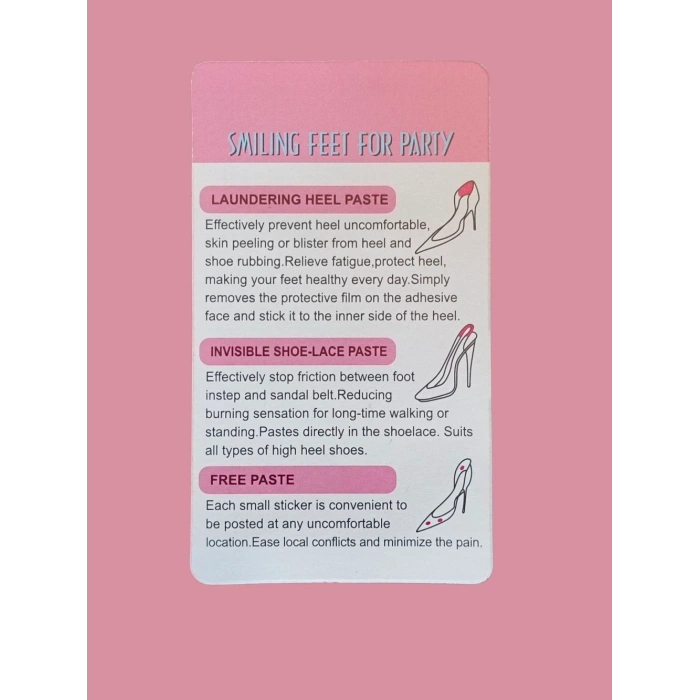 SMILING FEET FOR PARTY

LAUNDERING HEEL PASTE

Effectively prevent heel uncomfortable, skin peeling or blister from heel and shoe rubbing.Relieve fatigue,protect heel, making your feet healthy every day.Simply removes the protective film on the adhesive face and stick it to the inner side of the heel.

INVISIBLE SHOE-LACE PASTE

Effectively stop friction between foot instep and sandal belt.Reducing burning sensation for long-time walking or standing.Pastes directly in the shoelace. Suits all types of high heel shoes.

FREE PASTE

Each small sticker is convenient to be posted at any uncomfortable location.Ease local conflicts and minimize the pain.